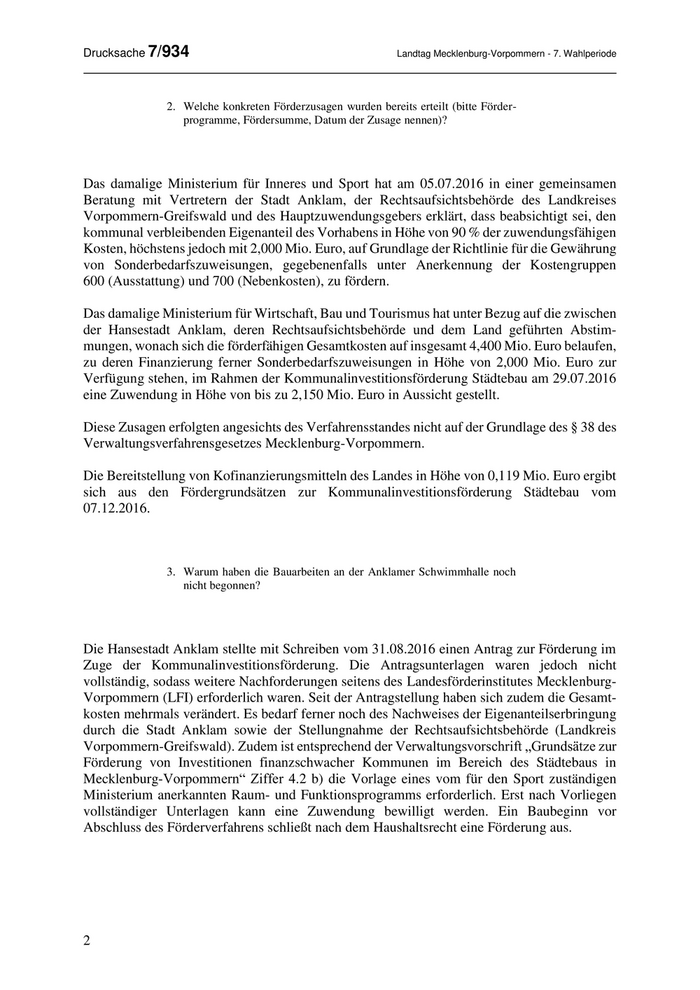 Drucksache 7/934

Landtag Mecklenburg-Vorpommern - 7. Wahlperiode

2. Welche konkreten Förderzusagen wurden bereits erteilt (bitte Förderprogramme, Fördersumme, Datum der Zusage nennen)?

Das damalige Ministerium für Inneres und Sport hat am 05.07.2016 in einer gemeinsamen Beratung mit Vertretern der Stadt Anklam, der Rechtsaufsichtsbehörde des Landkreises Vorpommern-Greifswald und des Hauptzuwendungsgebers erklärt, dass beabsichtigt sei, den kommunal verbleibenden Eigenanteil des Vorhabens in Höhe von 90 % der zuwendungsfähigen Kosten, höchstens jedoch mit 2,000 Mio. Euro, auf Grundlage der Richtlinie für die Gewährung von Sonderbedarfszuweisungen, gegebenenfalls unter Anerkennung der Kostengruppen 600 (Ausstattung) und 700 (Nebenkosten), zu fördern.

Das damalige Ministerium für Wirtschaft, Bau und Tourismus hat unter Bezug auf die zwischen der Hansestadt Anklam, deren Rechtsaufsichtsbehörde und dem Land geführten Abstimmungen, wonach sich die förderfähigen Gesamtkosten auf insgesamt 4,400 Mio. Euro belaufen, zu deren Finanzierung ferner Sonderbedarfszuweisungen in Höhe von 2,000 Mio. Euro zur Verfügung stehen, im Rahmen der Kommunalinvestitionsförderung Städtebau am 29.07.2016 eine Zuwendung in Höhe von bis zu 2,150 Mio. Euro in Aussicht gestellt.

Diese Zusagen erfolgten angesichts des Verfahrensstandes nicht auf der Grundlage des § 38 des Verwaltungsverfahrensgesetzes Mecklenburg-Vorpommern.

Die Bereitstellung von Kofinanzierungsmitteln des Landes in Höhe von 0,119 Mio. Euro ergibt sich aus den Fördergrundsätzen zur Kommunalinvestitionsförderung Städtebau vom 07.12.2016.

3. Warum haben die Bauarbeiten an der Anklamer Schwimmhalle noch nicht begonnen?

Die Hansestadt Anklam stellte mit Schreiben vom 31.08.2016 einen Antrag zur Förderung im Zuge der Kommunalinvestitionsförderung. Die Antragsunterlagen waren jedoch nicht vollständig, sodass weitere Nachforderungen seitens des Landesförderinstitutes Mecklenburg-Vorpommern (LFI) erforderlich waren. Seit der Antragstellung haben sich zudem die Gesamtkosten mehrmals verändert. Es bedarf ferner noch des Nachweises der Eigenanteilserbringung durch die Stadt Anklam sowie der Stellungnahme der Rechtsaufsichtsbehörde (Landkreis Vorpommern-Greifswald). Zudem ist entsprechend der Verwaltungsvorschrift „Grundsätze zur Förderung von Investitionen finanzschwacher Kommunen im Bereich des Städtebaus in Mecklenburg-Vorpommern“ Ziffer 4.2 b) die Vorlage eines vom für den Sport zuständigen Ministerium anerkannten Raum- und Funktionsprogramms erforderlich. Erst nach Vorliegen vollständiger Unterlagen kann eine Zuwendung bewilligt werden. Ein Baubeginn vor Abschluss des Förderverfahrens schließt nach dem Haushaltsrecht eine Förderung aus.

2